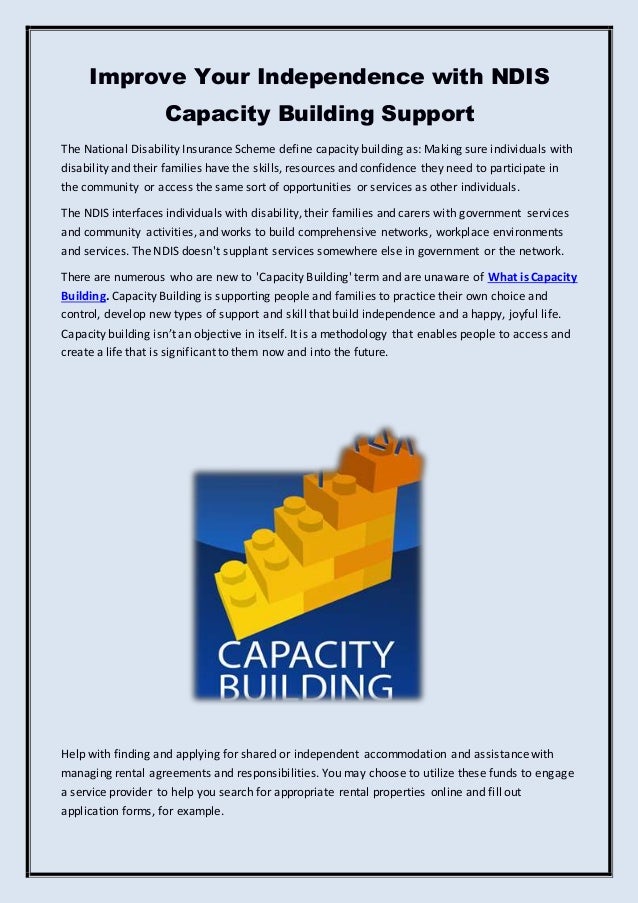 Improve Your Independence with NDIS Capacity Building Support

The National Disability Insurance Scheme define capacity building as: Making sure individuals with disability and their families have the skills, resources and confidence they need to participate in the community or access the same sort of opportunities or services as other individuals.

The NDIS interfaces individuals with disability, their families and carers with government services and community activities, and works to build comprehensive networks, workplace environments and services. The NDIS doesn't supplant services somewhere else in government or the network.

There are numerous who are new to 'Capacity Building' term and are unaware of What is Capacity Building. Capacity Building is supporting people and families to practice their own choice and control, develop new types of support and skill that build independence and a happy, joyful life. Capacity building isn't an objective in itself. It is a methodology that enables people to access and create a life that is significant to them now and into the future.

CAPACITY BUILDING

Help with finding and applying for shared or independent accommodation and assistance with managing rental agreements and responsibilities. You may choose to utilize these funds to engage a service provider to help you search for appropriate rental properties online and fill out application forms, for example.